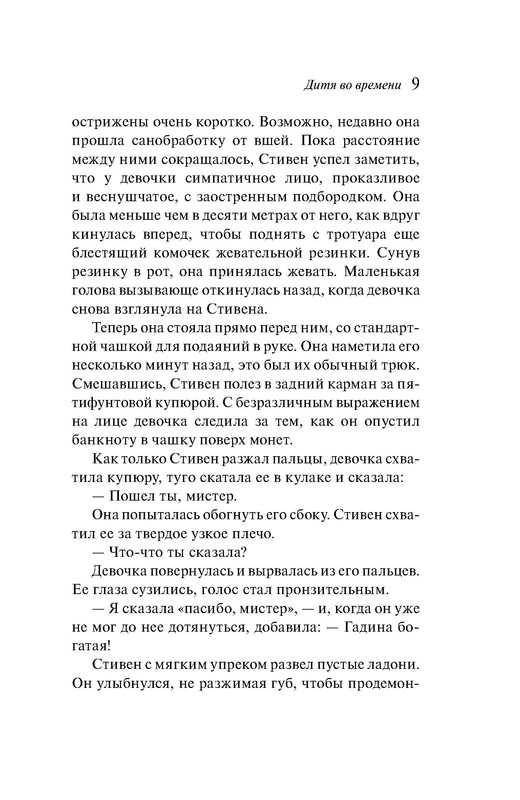 Дитя во времени 9

острижены очень коротко. Возможно, недавно она прошла санобработку от вшей. Пока расстояние между ними сокращалось, Стивен успел заметить, что у девочки симпатичное лицо, проказливое и веснушчатое, с заостренным подбородком. Она была меньше чем в десяти метрах от него, как вдруг кинулась вперед, чтобы поднять с тротуара еще блестящий комочек жевательной резинки. Сунув резинку в рот, она принялась жевать. Маленькая голова вызывающе откинулась назад, когда девочка снова взглянула на Стивена.

Теперь она стояла прямо перед ним, со стандартной чашкой для подаяний в руке. Она наметила его несколько минут назад, это был их обычный трюк. Смешавшись, Стивен полез в задний карман за пятифунтовой купюрой. С безразличным выражением на лице девочка следила за тем, как он опустил банкноту в чашку поверх монет.

Как только Стивен разжал пальцы, девочка схватила купюру, туго скатала ее в кулаке и сказала:

— Пошел ты, мистер.

Она попыталась обогнуть его сбоку. Стивен схватил ее за твердое узкое плечо.

— Что-что ты сказала?

Девочка повернулась и вырвалась из его пальцев. Ее глаза сузились, голос стал пронзительным.

— Я сказала «пасибо, мистер», — и, когда он уже не мог до нее дотянуться, добавила: — Гадина богатая!

Стивен с мягким упреком развел пустые ладони. Он улыбнулся, не разжимая губ, чтобы продемон-